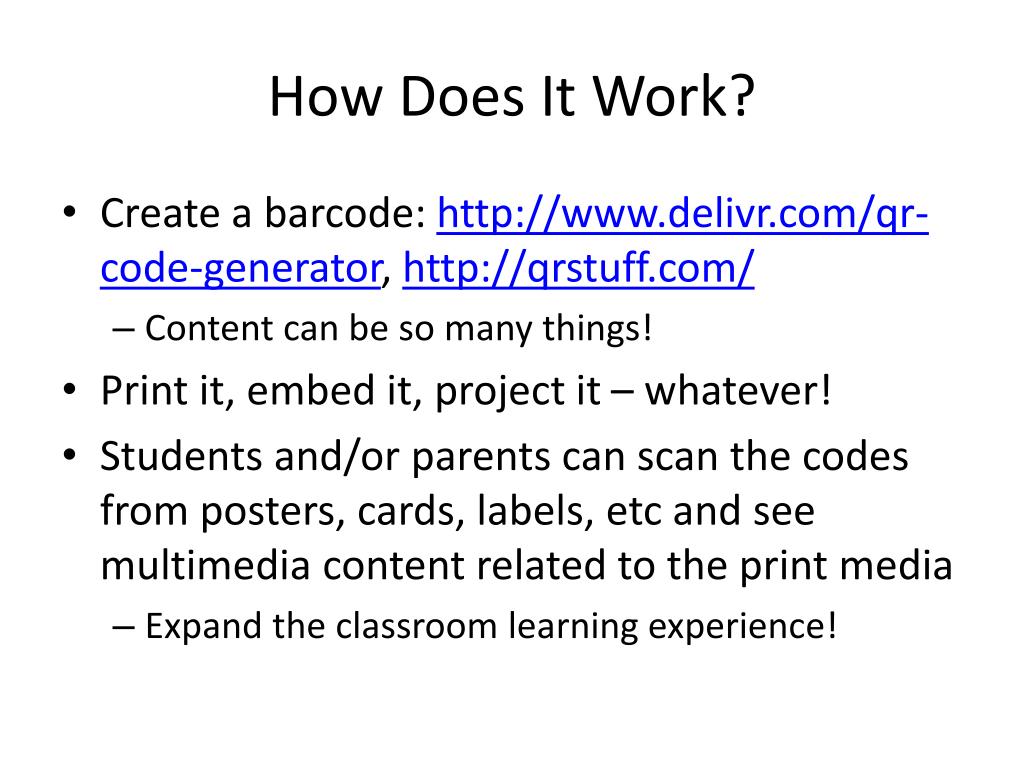 How Does It Work?

• Create a barcode: http://www.delivr.com/qr-code-generator, http://qrstuff.com/

– Content can be so many things!

• Print it, embed it, project it – whatever!

• Students and/or parents can scan the codes from posters, cards, labels, etc and see multimedia content related to the print media

– Expand the classroom learning experience!